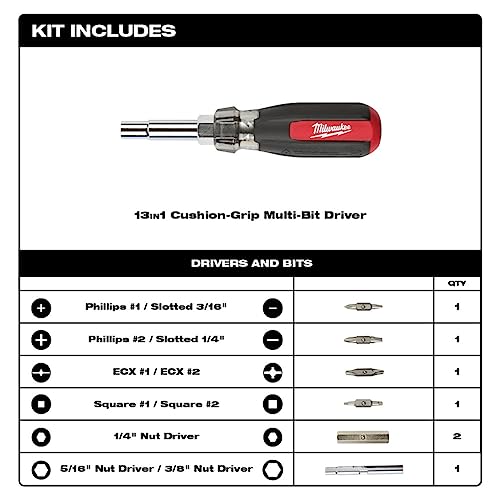 KIT INCLUDES

Milwaukee

13IN1 Cushion-Grip Multi-Bit Driver

DRIVERS AND BITS

| | | QTY |
|---|---|---|
| Phillips #1 / Slotted 3/16" | | 1 |
| Phillips #2 / Slotted 1/4" | | 1 |
| ECX #1 / ECX #2 | | 1 |
| Square #1 / Square #2 | | 1 |
| 1/4" Nut Driver | | 2 |
| 5/16" Nut Driver / 3/8" Nut Driver | | 1 |